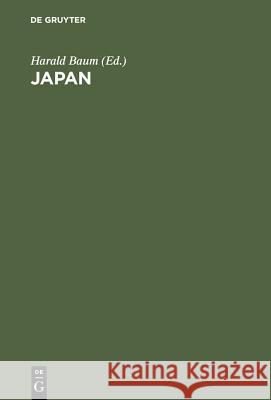 DE GRUYTER

Harald Baum (Ed.)
JAPAN

DE
G

Kraina Książek